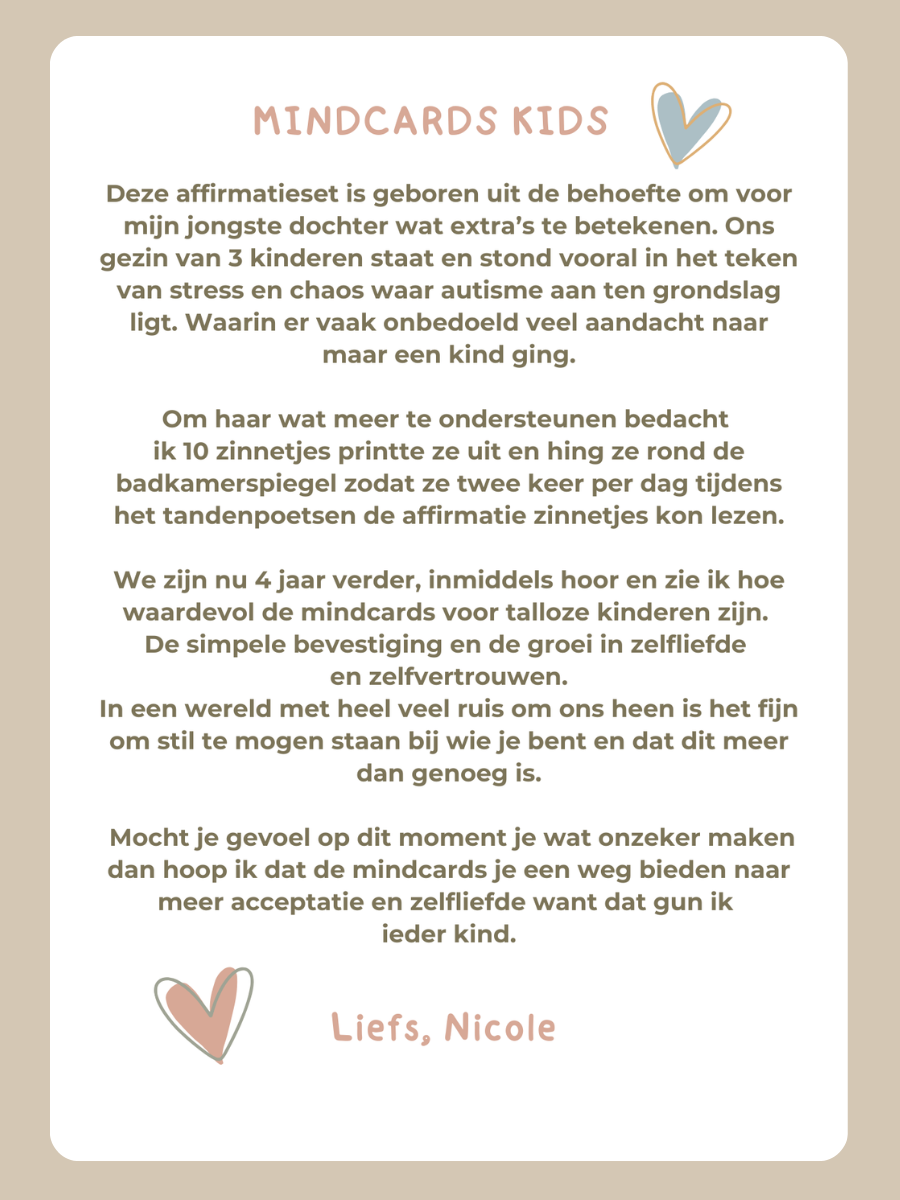 MINDCARDS KIDS

Deze affirmatieset is geboren uit de behoefte om voor mijn jongste dochter wat extra's te betekenen. Ons gezin van 3 kinderen staat en stond vooral in het teken van stress en chaos waar autisme aan ten grondslag ligt. Waarin er vaak onbedoeld veel aandacht naar maar een kind ging.

Om haar wat meer te ondersteunen bedacht ik 10 zinnetjes printte ze uit en hing ze rond de badkamerspiegel zodat ze twee keer per dag tijdens het tandenpoetsen de affirmatie zinnetjes kon lezen.

We zijn nu 4 jaar verder, inmiddels hoor en zie ik hoe waardevol de mindcards voor talloze kinderen zijn. De simpele bevestiging en de groei in zelfliefde en zelfvertrouwen.
In een wereld met heel veel ruis om ons heen is het fijn om stil te mogen staan bij wie je bent en dat dit meer dan genoeg is.

Mocht je gevoel op dit moment je wat onzeker maken dan hoop ik dat de mindcards je een weg bieden naar meer acceptatie en zelfliefde want dat gun ik ieder kind.

Liefs, Nicole